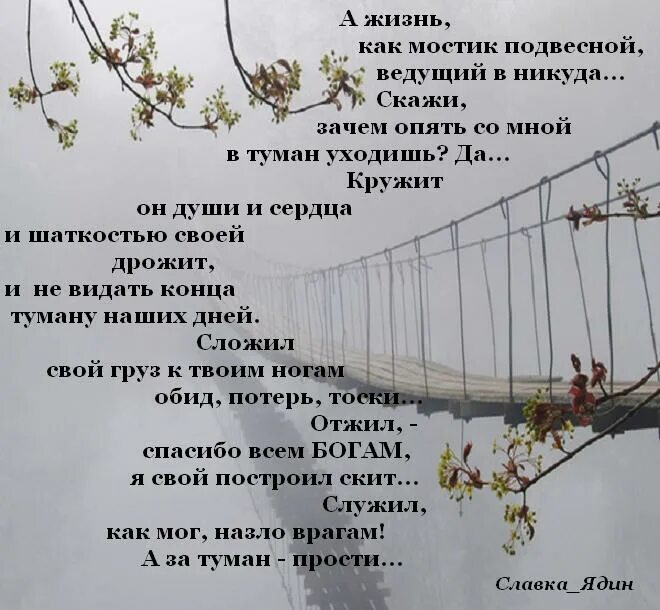 А жизнь,
как мостик подвесной,
ведущий в никуда...
Скажи,
зачем опять со мной
в туман уходишь? Да...
Кружит
он души и сердца
и шаткостью своей
дрожит,
и не видать конца
туману наших дней.
Сложил
свой груз к твоим ногам
обид, потерь, тоски...
Отжил, -
спасибо всем БОГАМ,
я свой построил скит...
Служил,
как мог, назло врагам!
А за туман - прости...

Славка_Ядин